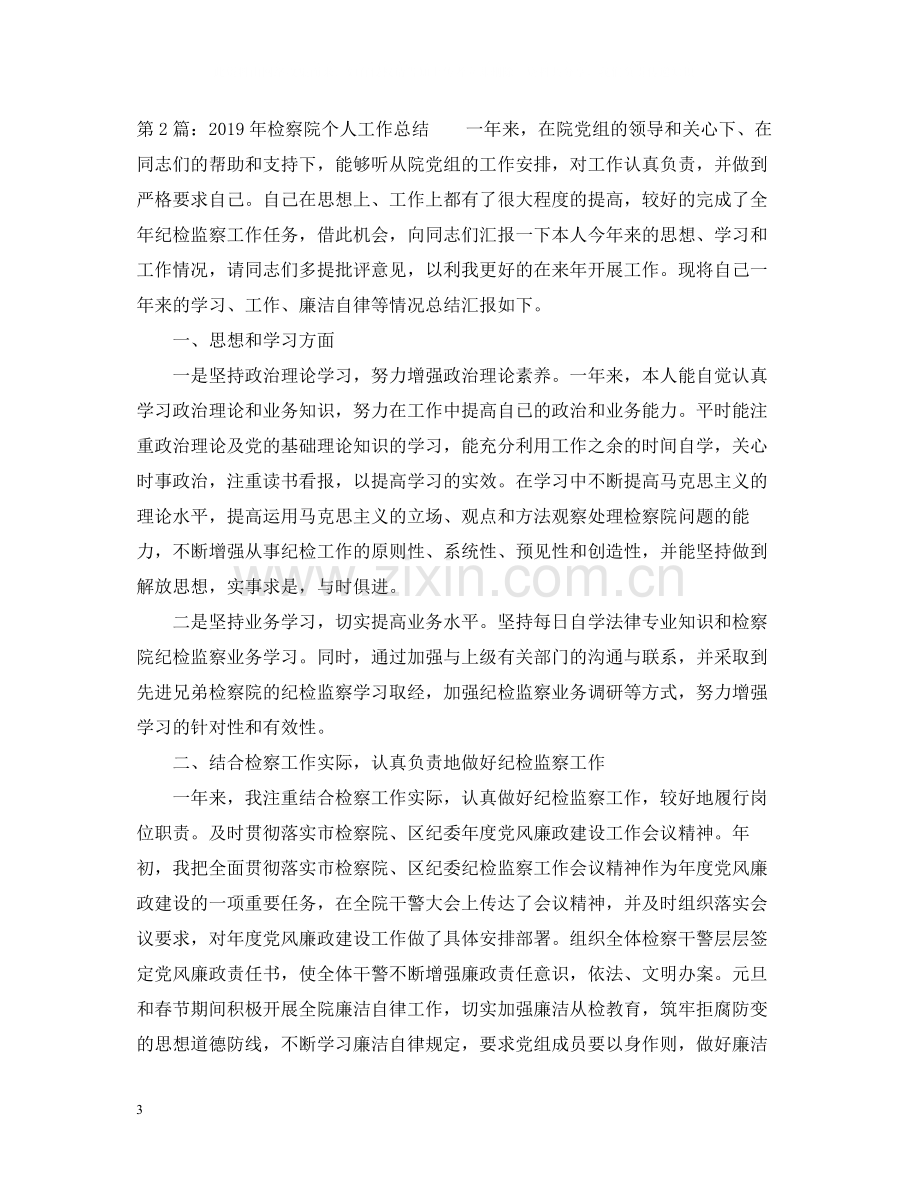 第2篇：2019年检察院个人工作总结 一年来，在院党组的领导和关心下、在同志们的帮助和支持下，能够听从院党组的工作安排，对工作认真负责，并做到严格要求自己。自己在思想上、工作上都有了很大程度的提高，较好的完成了全年纪检监察工作任务，借此机会，向同志们汇报一下本人今年来的思想、学习和工作情况，请同志们多提批评意见，以利我更好的在来年开展工作。现将自己一年来的学习、工作、廉洁自律等情况总结汇报如下。

一、思想和学习方面

一是坚持政治理论学习，努力增强政治理论素养。一年来，本人能自觉认真学习政治理论和业务知识，努力在工作中提高自己的政治和业务能力。平时能注重政治理论及党的基础理论知识的学习，能充分利用工作之余的时间自学，关心时事政治，注重读书看报，以提高学习的实效。在学习中不断提高马克思主义的理论水平，提高运用马克思主义的立场、观点和方法观察处理检察院问题的能力，不断增强从事纪检工作的原则性、系统性、预见性和创造性，并能坚持做到解放思想，实事求是，与时俱进。

二是坚持业务学习，切实提高业务水平。坚持每日自学法律专业知识和检察院纪检监察业务学习。同时，通过加强与上级有关部门的沟通与联系，并采取到先进兄弟检察院的纪检监察学习取经，加强纪检监察业务调研等方式，努力增强学习的针对性和有效性。

二、结合检察工作实际，认真负责地做好纪检监察工作

一年来，我注重结合检察工作实际，认真做好纪检监察工作，较好地履行岗位职责。及时贯彻落实市检察院、区纪委年度党风廉政建设工作会议精神。年初，我把全面贯彻落实市检察院、区纪委纪检监察工作会议精神作为年度党风廉政建设的一项重要任务，在全院干警大会上传达了会议精神，并及时组织落实会议要求，对年度党风廉政建设工作做了具体安排部署。组织全体检察干警层层签定党风廉政责任书，使全体干警不断增强廉政责任意识，依法、文明办案。元旦和春节期间积极开展全院廉洁自律工作，切实加强廉洁从检教育，筑牢拒腐防变的思想道德防线，不断学习廉洁自律规定，要求党组成员要以身作则，做好廉洁

3

www.zixin.com.cn